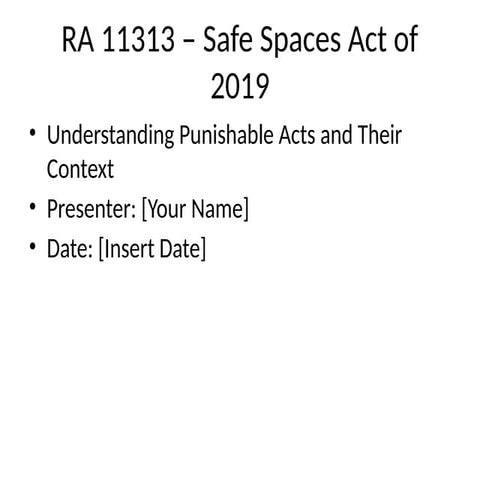 RA 11313 – Safe Spaces Act of 2019

• Understanding Punishable Acts and Their Context
• Presenter: [Your Name]
• Date: [Insert Date]